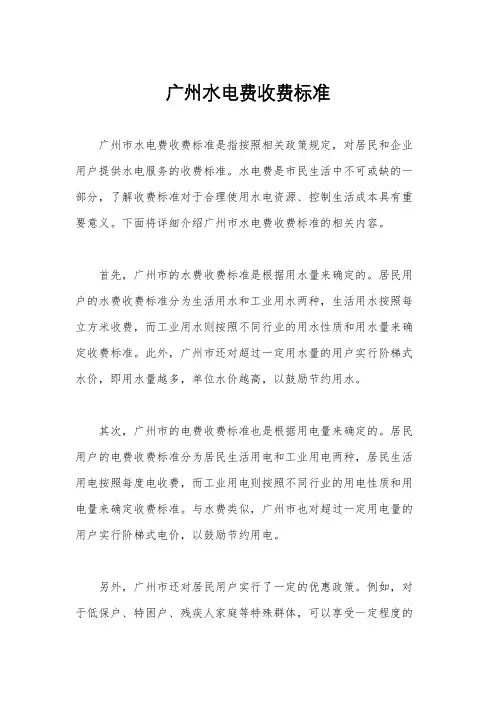 广州水电费收费标准

广州市水电费收费标准是指按照相关政策规定，对居民和企业用户提供水电服务的收费标准。水电费是市民生活中不可或缺的一部分，了解收费标准对于合理使用水电资源、控制生活成本具有重要意义。下面将详细介绍广州市水电费收费标准的相关内容。

首先，广州市的水费收费标准是根据用水量来确定的。居民用户的水费收费标准分为生活用水和工业用水两种，生活用水按照每立方米收费，而工业用水则按照不同行业的用水性质和用水量来确定收费标准。此外，广州市还对超过一定用水量的用户实行阶梯式水价，即用水量越多，单位水价越高，以鼓励节约用水。

其次，广州市的电费收费标准也是根据用电量来确定的。居民用户的电费收费标准分为居民生活用电和工业用电两种，居民生活用电按照每度电收费，而工业用电则按照不同行业的用电性质和用电量来确定收费标准。与水费类似，广州市也对超过一定用电量的用户实行阶梯式电价，以鼓励节约用电。

另外，广州市还对居民用户实行了一定的优惠政策。例如，对于低保户、特困户、残疾人家庭等特殊群体，可以享受一定程度的